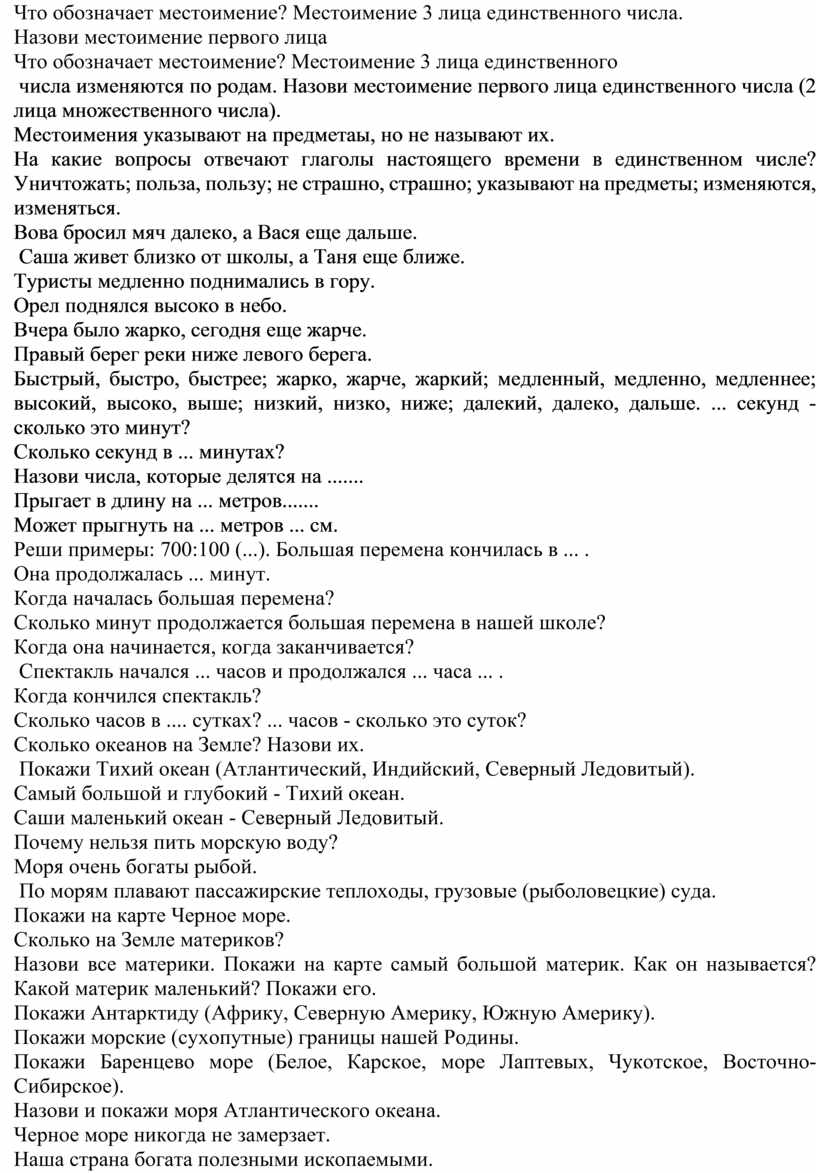 Что обозначает местоимение? Местоимение 3 лица единственного числа.
Назови местоимение первого лица
Что обозначает местоимение? Местоимение 3 лица единственного
 числа изменяются по родам. Назови местоимение первого лица единственного числа (2 лица множественного числа).
Местоимения указывают на предметаы, но не называют их.
На какие вопросы отвечают глаголы настоящего времени в единственном числе? Уничтожать; польза, пользу; не страшно, страшно; указывают на предметы; изменяются, изменяться.
Вова бросил мяч далеко, а Вася еще дальше.
 Саша живет близко от школы, а Таня еще ближе.
Туристы медленно поднимались в гору.
Орел поднялся высоко в небо.
Вчера было жарко, сегодня еще жарче.
Правый берег реки ниже левого берега.
Быстрый, быстро, быстрее; жарко, жарче, жаркий; медленный, медленно, медленнее; высокий, высоко, выше; низкий, низко, ниже; далекий, далеко, дальше. ... секунд - сколько это минут?
Сколько секунд в ... минутах?
Назови числа, которые делятся на .......
Прыгает в длину на ... метров.......
Может прыгнуть на ... метров ... см.
Реши примеры: 700:100 (...). Большая перемена кончилась в ... .
Она продолжалась ... минут.
Когда началась большая перемена?
Сколько минут продолжается большая перемена в нашей школе?
Когда она начинается, когда заканчивается?
 Спектакль начался ... часов и продолжался ... часа ... .
Когда кончился спектакль?
Сколько часов в .... сутках? ... часов - сколько это суток?
Сколько океанов на Земле? Назови их.
 Покажи Тихий океан (Атлантический, Индийский, Северный Ледовитый).
Самый большой и глубокий - Тихий океан.
Саши маленький океан - Северный Ледовитый.
Почему нельзя пить морскую воду?
Моря очень богаты рыбой.
 По морям плавают пассажирские теплоходы, грузовые (рыболовецкие) суда.
Покажи на карте Черное море.
Сколько на Земле материков?
Назови все материки. Покажи на карте самый большой материк. Как он называется? Какой материк маленький? Покажи его.
Покажи Антарктиду (Африку, Северную Америку, Южную Америку).
Покажи морские (сухопутные) границы нашей Родины.
Покажи Баренцево море (Белое, Карское, море Лаптевых, Чукотское, Восточно-Сибирское).
Назови и покажи моря Атлантического океана.
Черное море никогда не замерзает.
Наша страна богата полезными ископаемыми.